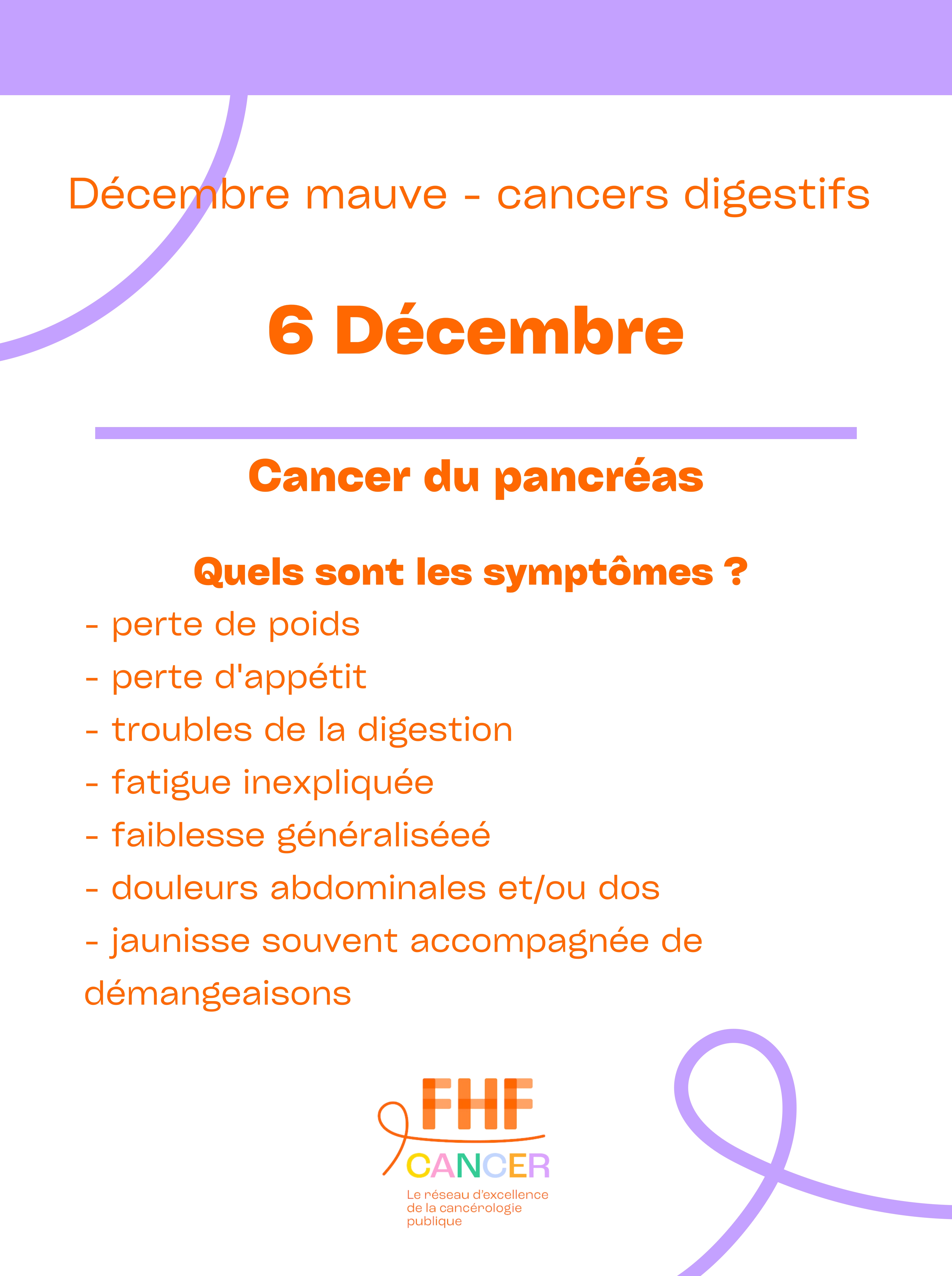 Décembre mauve - cancers digestifs

6 Décembre

Cancer du pancréas

Quels sont les symptômes ?

- perte de poids
- perte d'appétit
- troubles de la digestion
- fatigue inexpliquée
- faiblesse généraliséeé
- douleurs abdominales et/ou dos
- jaunisse souvent accompagnée de démangeaisons

FHF
CANCER
Le réseau d'excellence de la cancérologie publique